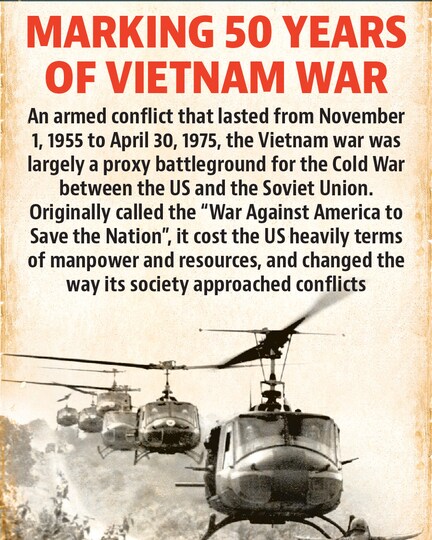 MARKING 50 YEARS OF VIETNAM WAR

An armed conflict that lasted from November 1, 1955 to April 30, 1975, the Vietnam war was largely a proxy battleground for the Cold War between the US and the Soviet Union. Originally called the "War Against America to Save the Nation", it cost the US heavily terms of manpower and resources, and changed the way its society approached conflicts